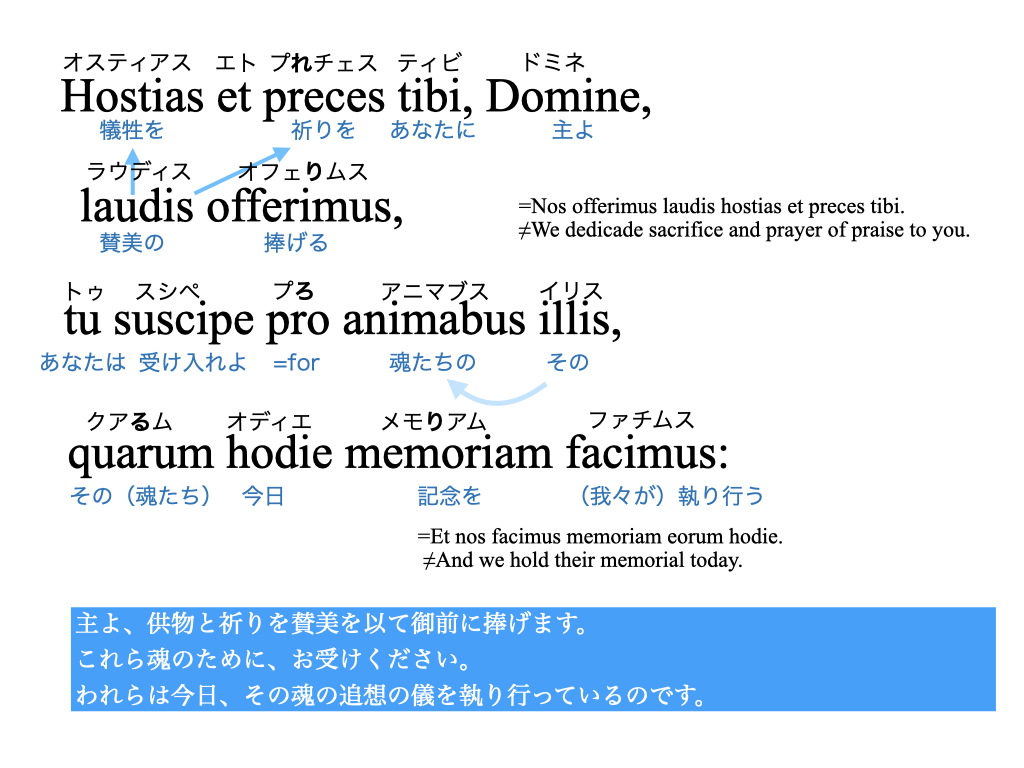 オスティアス エト プれチェス ティビ ドミネ
Hostias et preces tibi, Domine,
犠牲を 祈りを あなたに 主よ

ラウディス オフェりムス
laudis offerimus,
賛美の 捧げる

=Nos offerimus laudis hostias et preces tibi.
≠We dedicade sacrifice and prayer of praise to you.

トゥ スシペ プろ アニマブス イリス
tu suscipe pro animabus illis,
あなたは 受け入れよ =for 魂たちの その

クアるム オディエ メモりアム ファチムス
quarum hodie memoriam facimus:
その（魂たち） 今日 記念を （我々が）執り行う

=Et nos facimus memoriam eorum hodie.
≠And we hold their memorial today.

主よ、供物と祈りを賛美を以て御前に捧げます。
これら魂のために、お受けください。
われらは今日、その魂の追想の儀を執り行っているのです。